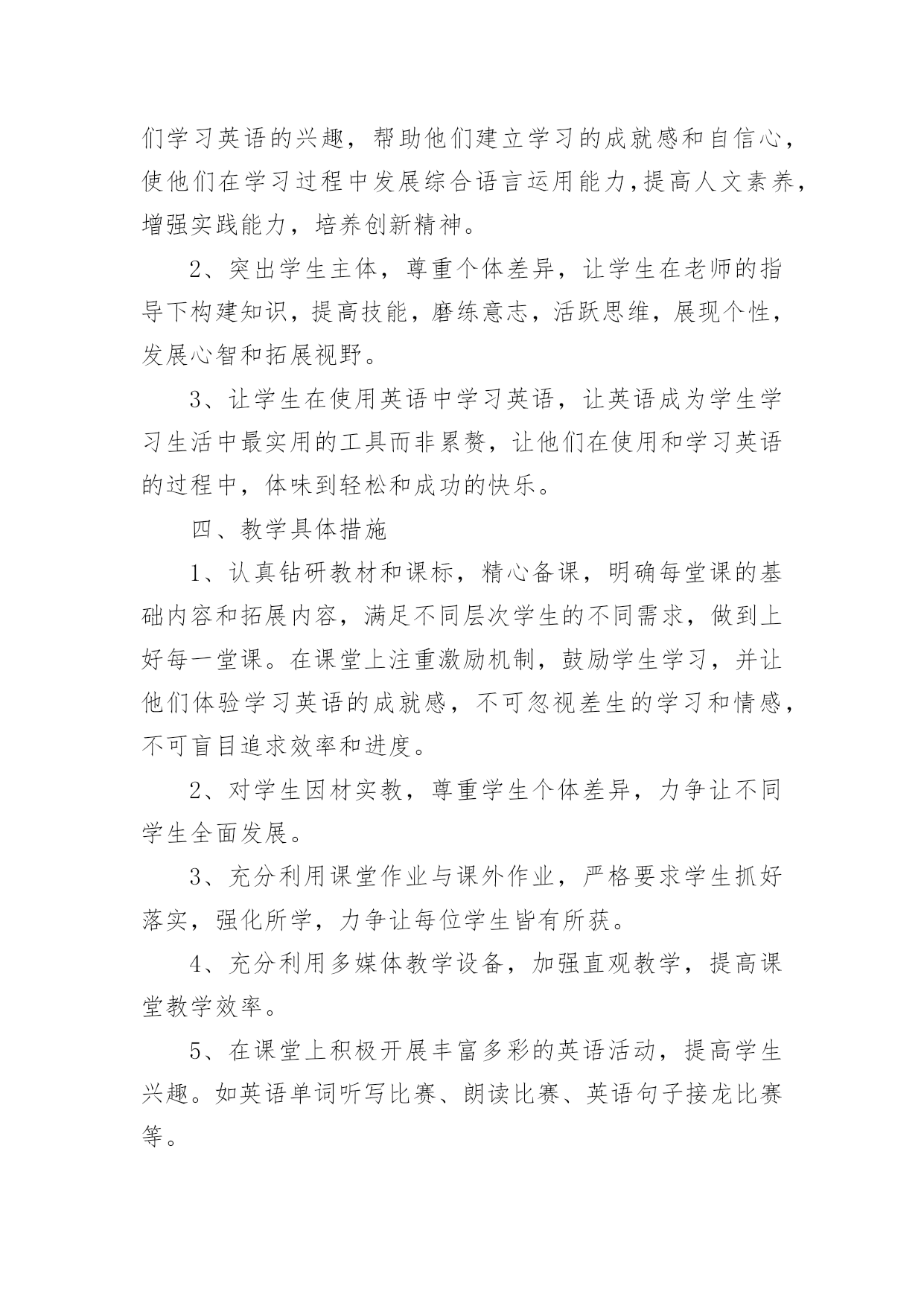 们学习英语的兴趣，帮助他们建立学习的成就感和自信心，使他们在学习过程中发展综合语言运用能力,提高人文素养，增强实践能力，培养创新精神。

2、突出学生主体，尊重个体差异，让学生在老师的指导下构建知识，提高技能，磨练意志，活跃思维，展现个性，发展心智和拓展视野。

3、让学生在使用英语中学习英语，让英语成为学生学习生活中最实用的工具而非累赘，让他们在使用和学习英语的过程中，体味到轻松和成功的快乐。

四、教学具体措施

1、认真钻研教材和课标，精心备课，明确每堂课的基础内容和拓展内容，满足不同层次学生的不同需求，做到上好每一堂课。在课堂上注重激励机制，鼓励学生学习，并让他们体验学习英语的成就感，不可忽视差生的学习和情感，不可盲目追求效率和进度。

2、对学生因材实教，尊重学生个体差异，力争让不同学生全面发展。

3、充分利用课堂作业与课外作业，严格要求学生抓好落实，强化所学，力争让每位学生皆有所获。

4、充分利用多媒体教学设备，加强直观教学，提高课堂教学效率。

5、在课堂上积极开展丰富多彩的英语活动，提高学生兴趣。如英语单词听写比赛、朗读比赛、英语句子接龙比赛等。